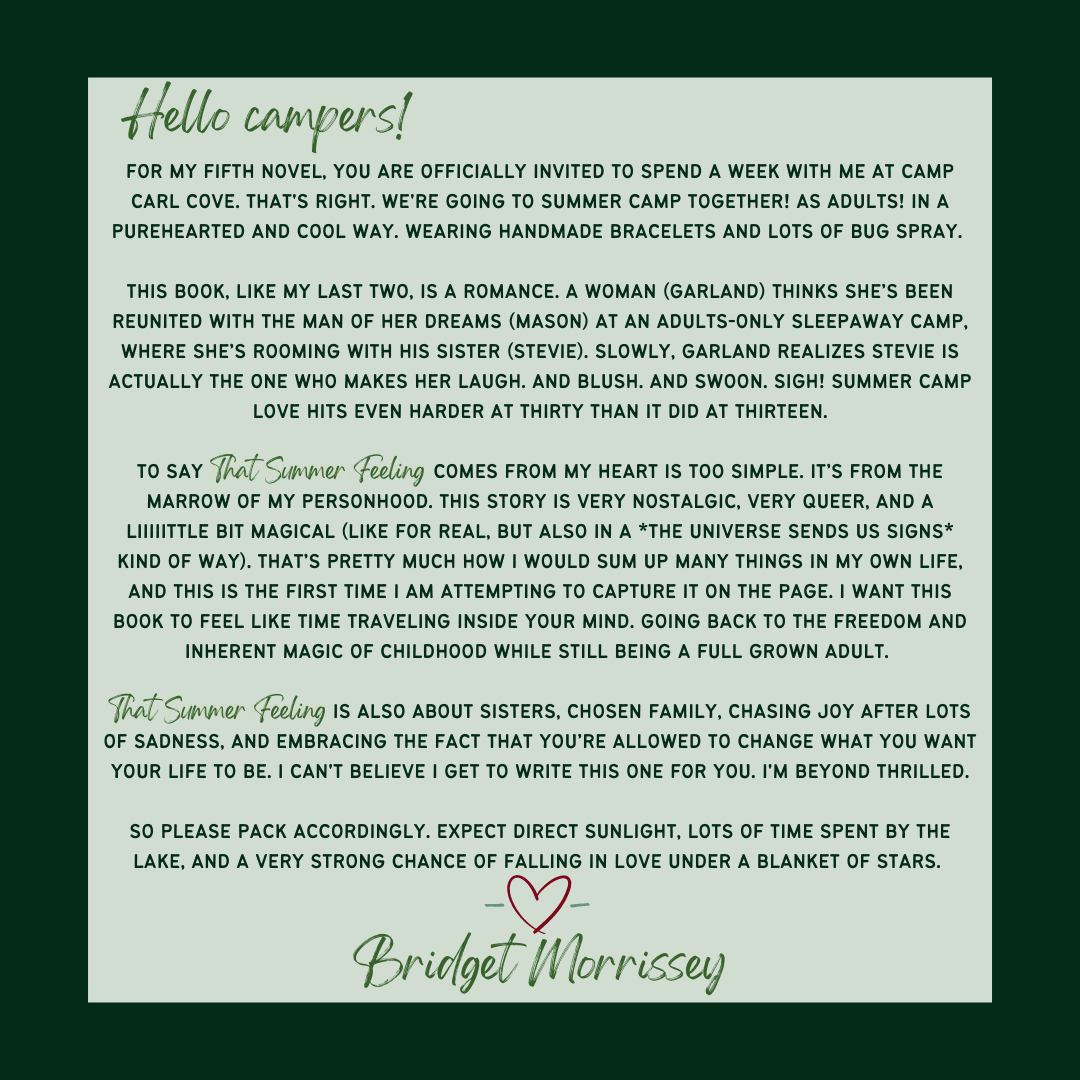 Hello campers!

FOR MY FIFTH NOVEL, YOU ARE OFFICIALLY INVITED TO SPEND A WEEK WITH ME AT CAMP CARL COVE. THAT'S RIGHT. WE'RE GOING TO SUMMER CAMP TOGETHER! AS ADULTS! IN A PUREHEARTED AND COOL WAY. WEARING HANDMADE BRACELETS AND LOTS OF BUG SPRAY.

THIS BOOK, LIKE MY LAST TWO, IS A ROMANCE. A WOMAN (GARLAND) THINKS SHE'S BEEN REUNITED WITH THE MAN OF HER DREAMS (MASON) AT AN ADULTS-ONLY SLEEPAWAY CAMP, WHERE SHE'S ROOMING WITH HIS SISTER (STEVIE). SLOWLY, GARLAND REALIZES STEVIE IS ACTUALLY THE ONE WHO MAKES HER LAUGH. AND BLUSH. AND SWOON. SIGH! SUMMER CAMP LOVE HITS EVEN HARDER AT THIRTY THAN IT DID AT THIRTEEN.

TO SAY That Summer Feeling COMES FROM MY HEART IS TOO SIMPLE. IT'S FROM THE MARROW OF MY PERSONHOOD. THIS STORY IS VERY NOSTALGIC, VERY QUEER, AND A LIIIIITTLE BIT MAGICAL (LIKE FOR REAL, BUT ALSO IN A *THE UNIVERSE SENDS US SIGNS* KIND OF WAY). THAT'S PRETTY MUCH HOW I WOULD SUM UP MANY THINGS IN MY OWN LIFE, AND THIS IS THE FIRST TIME I AM ATTEMPTING TO CAPTURE IT ON THE PAGE. I WANT THIS BOOK TO FEEL LIKE TIME TRAVELING INSIDE YOUR MIND. GOING BACK TO THE FREEDOM AND INHERENT MAGIC OF CHILDHOOD WHILE STILL BEING A FULL GROWN ADULT.

That Summer Feeling IS ALSO ABOUT SISTERS, CHOSEN FAMILY, CHASING JOY AFTER LOTS OF SADNESS, AND EMBRACING THE FACT THAT YOU'RE ALLOWED TO CHANGE WHAT YOU WANT YOUR LIFE TO BE. I CAN'T BELIEVE I GET TO WRITE THIS ONE FOR YOU. I'M BEYOND THRILLED.

SO PLEASE PACK ACCORDINGLY. EXPECT DIRECT SUNLIGHT, LOTS OF TIME SPENT BY THE LAKE, AND A VERY STRONG CHANCE OF FALLING IN LOVE UNDER A BLANKET OF STARS.

Bridget Morrissey